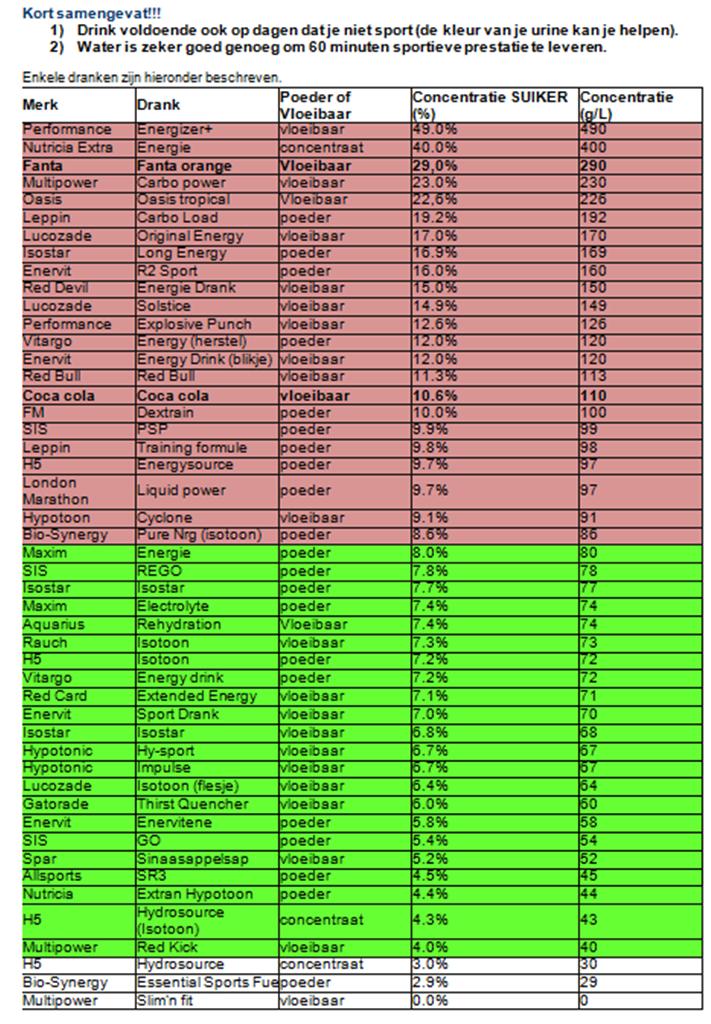 Kort samengevat!!!
1) Drink voldoende ook op dagen dat je niet sport (de kleur van je urine kan je helpen).
2) Water is zeker goed genoeg om 60 minuten sportieve prestatie te leveren.

Enkele dranken zijn hieronder beschreven.

| Merk | Drank | Poeder of Vloeibaar | Concentratie SUIKER (%) | Concentratie (g/L) |
|---|---|---|---|---|
| Performance | Energizer+ | vloeibaar | 49.0% | 490 |
| Nutricia Extra | Energie | concentraat | 40.0% | 400 |
| Fanta | Fanta orange | Vloeibaar | 29,0% | 290 |
| Multipower | Carbo power | vloeibaar | 23.0% | 230 |
| Oasis | Oasis tropical | Vloeibaar | 22,6% | 226 |
| Leppin | Carbo Load | poeder | 19.2% | 192 |
| Lucozade | Original Energy | vloeibaar | 17.0% | 170 |
| Isostar | Long Energy | poeder | 16.9% | 169 |
| Enervit | R2 Sport | poeder | 16.0% | 160 |
| Red Devil | Energie Drank | vloeibaar | 15.0% | 150 |
| Lucozade | Solstice | vloeibaar | 14.9% | 149 |
| Performance | Explosive Punch | vloeibaar | 12.6% | 126 |
| Vitargo | Energy (herstel) | poeder | 12.0% | 120 |
| Enervit | Energy Drink (blikje) | vloeibaar | 12.0% | 120 |
| Red Bull | Red Bull | vloeibaar | 11.3% | 113 |
| Coca cola | Coca cola | vloeibaar | 10.6% | 110 |
| FM | Dextrain | poeder | 10.0% | 100 |
| SIS | PSP | poeder | 9.9% | 99 |
| Leppin | Training formule | poeder | 9.8% | 98 |
| H5 | Energysource | poeder | 9.7% | 97 |
| London Marathon | Liquid power | poeder | 9.7% | 97 |
| Hypotoon | Cyclone | vloeibaar | 9.1% | 91 |
| Bio-Synergy | Pure Nrg (isotoon) | poeder | 8.6% | 86 |
| Maxim | Energie | poeder | 8.0% | 80 |
| SIS | REGO | poeder | 7.8% | 78 |
| Isostar | Isostar | poeder | 7.7% | 77 |
| Maxim | Electrolyte | poeder | 7.4% | 74 |
| Aquarius | Rehydration | Vloeibaar | 7.4% | 74 |
| Rauch | Isotoon | vloeibaar | 7.3% | 73 |
| H5 | Isotoon | poeder | 7.2% | 72 |
| Vitargo | Energy drink | poeder | 7.2% | 72 |
| Red Card | Extended Energy | vloeibaar | 7.1% | 71 |
| Enervit | Sport Drank | vloeibaar | 7.0% | 70 |
| Isostar | Isostar | vloeibaar | 6.8% | 68 |
| Hypotonic | Hy-sport | vloeibaar | 6.7% | 67 |
| Hypotonic | Impulse | vloeibaar | 6.7% | 67 |
| Lucozade | Isotoon (flesje) | vloeibaar | 6.4% | 64 |
| Gatorade | Thirst Quencher | vloeibaar | 6.0% | 60 |
| Enervit | Enervitene | poeder | 5.8% | 58 |
| SIS | GO | poeder | 5.4% | 54 |
| Spar | Sinaasappelsap | vloeibaar | 5.2% | 52 |
| Allsports | SR3 | poeder | 4.5% | 45 |
| Nutricia | Extran Hypotoon | poeder | 4.4% | 44 |
| H5 | Hydrosource (Isotoon) | concentraat | 4.3% | 43 |
| Multipower | Red Kick | vloeibaar | 4.0% | 40 |
| H5 | Hydrosource | concentraat | 3.0% | 30 |
| Bio-Synergy | Essential Sports Fue | poeder | 2.9% | 29 |
| Multipower | Slim'n fit | vloeibaar | 0.0% | 0 |